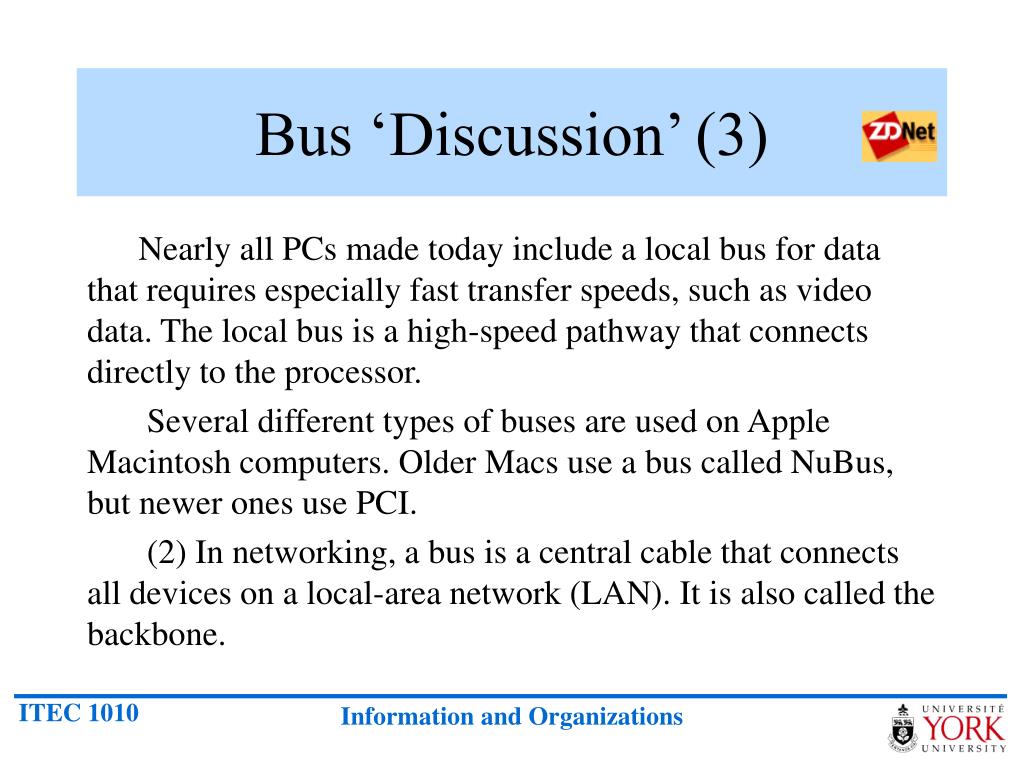 Bus ‘Discussion’ (3)

ZDNet

Nearly all PCs made today include a local bus for data that requires especially fast transfer speeds, such as video data. The local bus is a high-speed pathway that connects directly to the processor.

Several different types of buses are used on Apple Macintosh computers. Older Macs use a bus called NuBus, but newer ones use PCI.

(2) In networking, a bus is a central cable that connects all devices on a local-area network (LAN). It is also called the backbone.

ITEC 1010

Information and Organizations

UNIVERSITÉ YORK UNIVERSITY